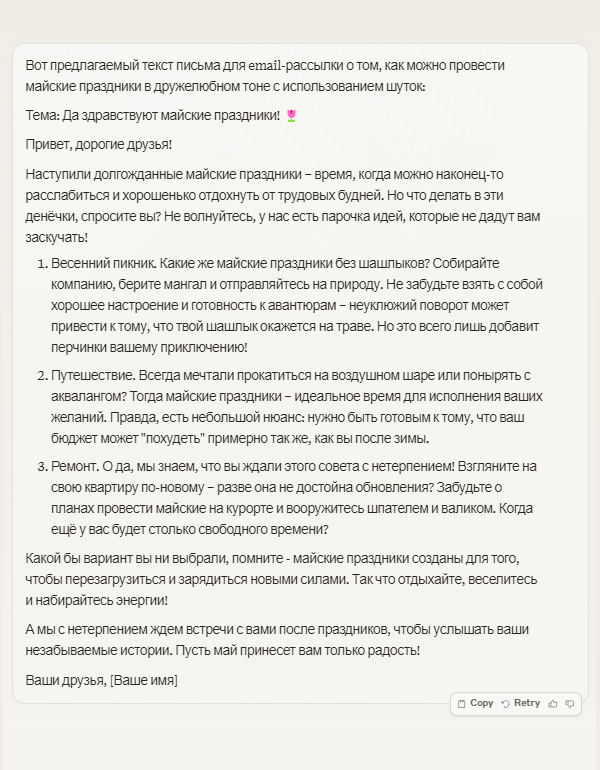 Вот предлагаемый текст письма для email-рассылки о том, как можно провести майские праздники в дружелюбном тоне с использованием шуток:

Тема: Да здравствуют майские праздники! 🌷

Привет, дорогие друзья!

Наступили долгожданные майские праздники – время, когда можно наконец-то расслабиться и хорошенько отдохнуть от трудовых будней. Но что делать в эти денёчки, спросите вы? Не волнуйтесь, у нас есть парочка идей, которые не дадут вам заскучать!

1. Весенний пикник. Какие же майские праздники без шашлыков? Собирайте компанию, берите мангал и отправляйтесь на природу. Не забудьте взять с собой хорошее настроение и готовность к авантюрам – неуклюжий поворот может привести к тому, что твой шашлык окажется на траве. Но это всего лишь добавит перчинки вашему приключению!

2. Путешествие. Всегда мечтали прокатиться на воздушном шаре или понырять с аквалангом? Тогда майские праздники – идеальное время для исполнения ваших желаний. Правда, есть небольшой нюанс: нужно быть готовым к тому, что ваш бюджет может "похудеть" примерно так же, как вы после зимы.

3. Ремонт. О да, мы знаем, что вы ждали этого совета с нетерпением! Взгляните на свою квартиру по-новому – разве она не достойна обновления? Забудьте о планах провести майские на курорте и вооружитесь шпателем и валиком. Когда ещё у вас будет столько свободного времени?

Какой бы вариант вы ни выбрали, помните - майские праздники созданы для того, чтобы перезагрузиться и зарядиться новыми силами. Так что отдыхайте, веселитесь и набирайтесь энергии!

А мы с нетерпением ждем встречи с вами после праздников, чтобы услышать ваши незабываемые истории. Пусть май принесет вам только радость!

Ваши друзья, [Ваше имя]

Copy Retry